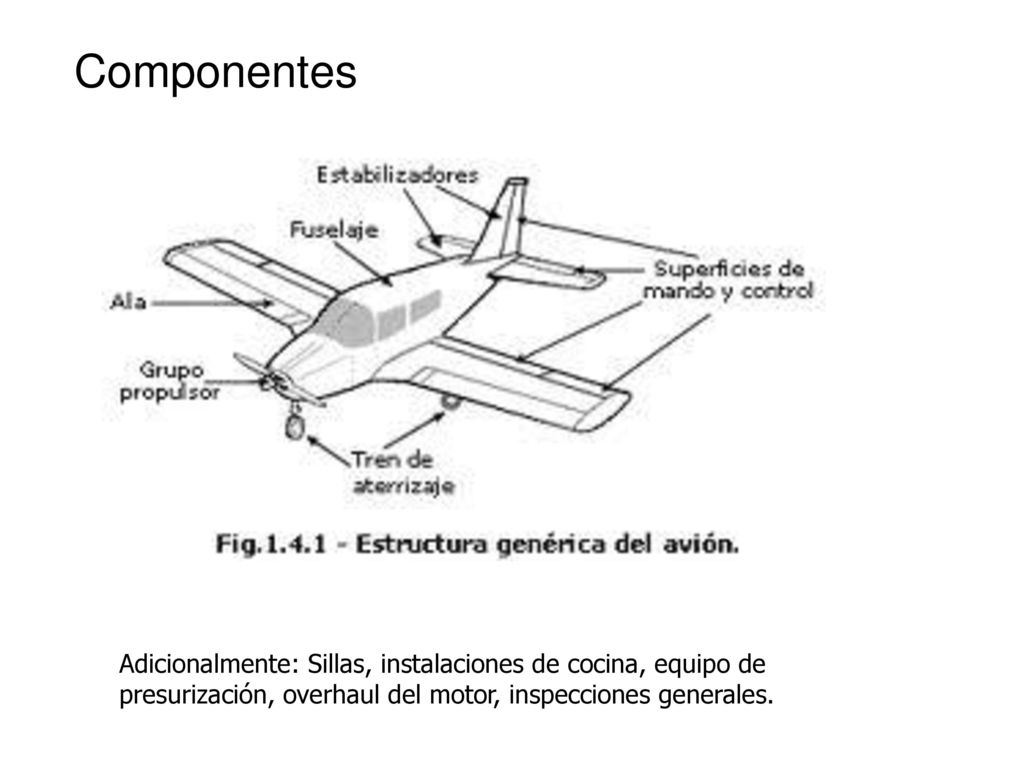 Componentes

Estabilizadores

Fuselaje

Ala

Superficies de mando y control

Grupo propulsor

Tren de aterrizaje

Fig.1.4.1 - Estructura genérica del avión.

Adicionalmente: Sillas, instalaciones de cocina, equipo de presurización, overhaul del motor, inspecciones generales.